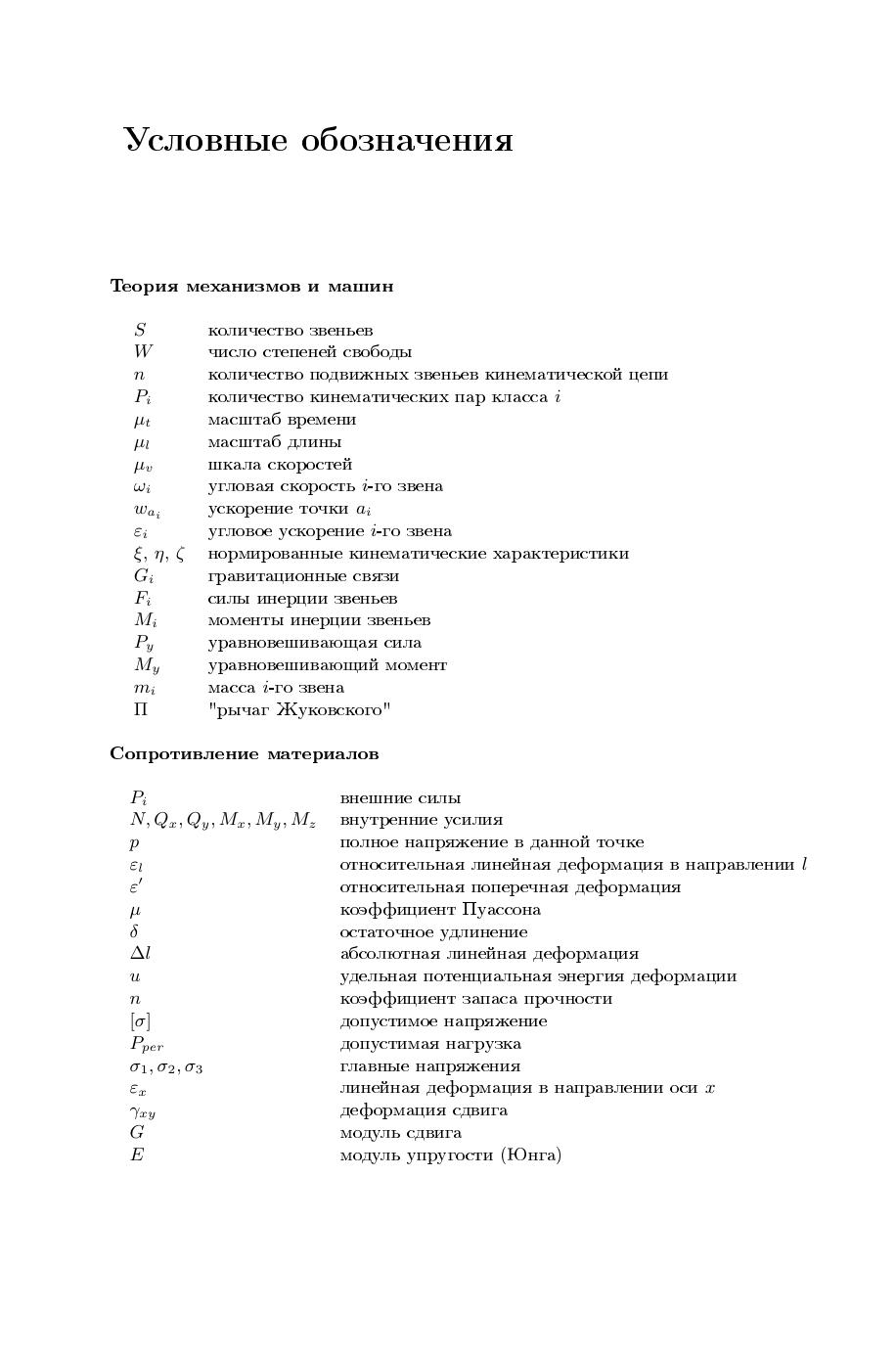 Условные обозначения

Теория механизмов и машин

| | |
|---|---|
| $S$ | количество звеньев |
| $W$ | число степеней свободы |
| $n$ | количество подвижных звеньев кинематической цепи |
| $P_i$ | количество кинематических пар класса $i$ |
| $\mu_t$ | масштаб времени |
| $\mu_l$ | масштаб длины |
| $\mu_v$ | шкала скоростей |
| $\omega_i$ | угловая скорость $i$-го звена |
| $w_{a_i}$ | ускорение точки $a_i$ |
| $\varepsilon_i$ | угловое ускорение $i$-го звена |
| $\xi$, $\eta$, $\zeta$ | нормированные кинематические характеристики |
| $G_i$ | гравитационные связи |
| $F_i$ | силы инерции звеньев |
| $M_i$ | моменты инерции звеньев |
| $P_y$ | уравновешивающая сила |
| $M_y$ | уравновешивающий момент |
| $m_i$ | масса $i$-го звена |
| $\Pi$ | "рычаг Жуковского" |

Сопротивление материалов

| | |
|---|---|
| $P_i$ | внешние силы |
| $N, Q_x, Q_y, M_x, M_y, M_z$ | внутренние усилия |
| $p$ | полное напряжение в данной точке |
| $\varepsilon_l$ | относительная линейная деформация в направлении $l$ |
| $\varepsilon'$ | относительная поперечная деформация |
| $\mu$ | коэффициент Пуассона |
| $\delta$ | остаточное удлинение |
| $\Delta l$ | абсолютная линейная деформация |
| $u$ | удельная потенциальная энергия деформации |
| $n$ | коэффициент запаса прочности |
| $[\sigma]$ | допустимое напряжение |
| $P_{per}$ | допустимая нагрузка |
| $\sigma_1, \sigma_2, \sigma_3$ | главные напряжения |
| $\varepsilon_x$ | линейная деформация в направлении оси $x$ |
| $\gamma_{xy}$ | деформация сдвига |
| $G$ | модуль сдвига |
| $E$ | модуль упругости (Юнга) |